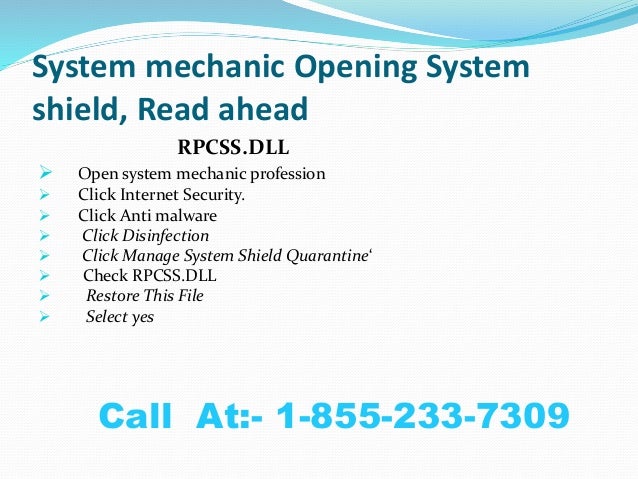 System mechanic Opening System shield, Read ahead

RPCSS.DLL

➢ Open system mechanic profession
➢ Click Internet Security.
➢ Click Anti malware
➢ Click Disinfection
➢ Click Manage System Shield Quarantine'
➢ Check RPCSS.DLL
➢ Restore This File
➢ Select yes

Call At:- 1-855-233-7309